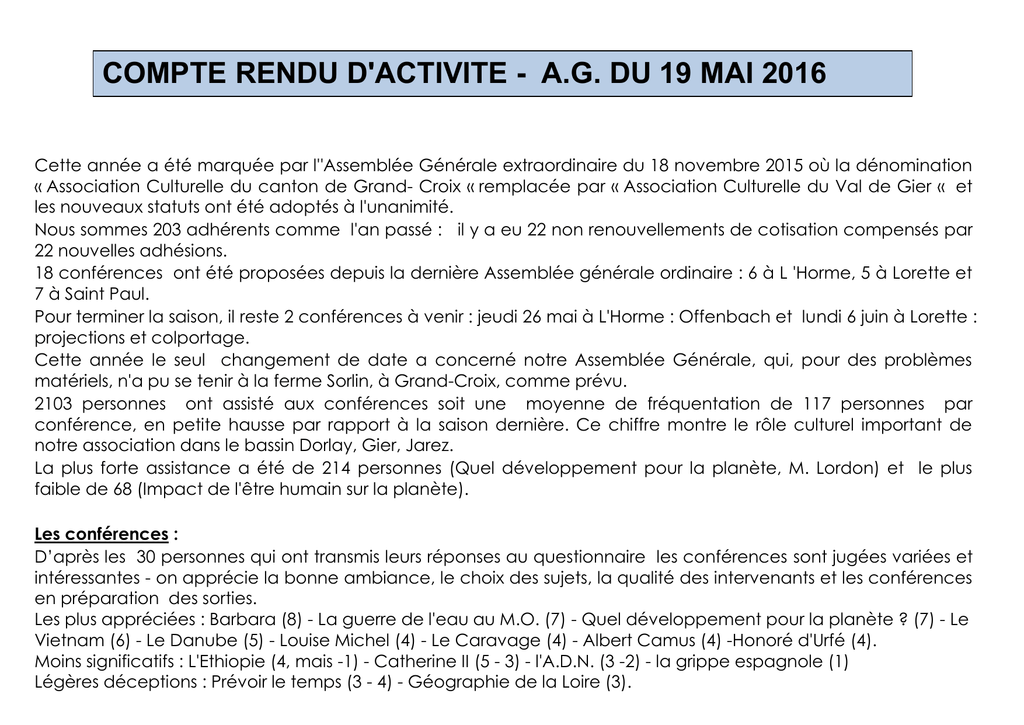 COMPTE RENDU D'ACTIVITE - A.G. DU 19 MAI 2016

Cette année a été marquée par l''Assemblée Générale extraordinaire du 18 novembre 2015 où la dénomination « Association Culturelle du canton de Grand- Croix « remplacée par « Association Culturelle du Val de Gier « et les nouveaux statuts ont été adoptés à l'unanimité.

Nous sommes 203 adhérents comme l'an passé : il y a eu 22 non renouvellements de cotisation compensés par 22 nouvelles adhésions.

18 conférences ont été proposées depuis la dernière Assemblée générale ordinaire : 6 à L 'Horme, 5 à Lorette et 7 à Saint Paul.

Pour terminer la saison, il reste 2 conférences à venir : jeudi 26 mai à L'Horme : Offenbach et lundi 6 juin à Lorette : projections et colportage.

Cette année le seul changement de date a concerné notre Assemblée Générale, qui, pour des problèmes matériels, n'a pu se tenir à la ferme Sorlin, à Grand-Croix, comme prévu.

2103 personnes ont assisté aux conférences soit une moyenne de fréquentation de 117 personnes par conférence, en petite hausse par rapport à la saison dernière. Ce chiffre montre le rôle culturel important de notre association dans le bassin Dorlay, Gier, Jarez.

La plus forte assistance a été de 214 personnes (Quel développement pour la planète, M. Lordon) et le plus faible de 68 (Impact de l'être humain sur la planète).

Les conférences :

D'après les 30 personnes qui ont transmis leurs réponses au questionnaire les conférences sont jugées variées et intéressantes - on apprécie la bonne ambiance, le choix des sujets, la qualité des intervenants et les conférences en préparation des sorties.

Les plus appréciées : Barbara (8) - La guerre de l'eau au M.O. (7) - Quel développement pour la planète ? (7) - Le Vietnam (6) - Le Danube (5) - Louise Michel (4) - Le Caravage (4) - Albert Camus (4) -Honoré d'Urfé (4).

Moins significatifs : L'Ethiopie (4, mais -1) - Catherine II (5 - 3) - l'A.D.N. (3 -2) - la grippe espagnole (1)

Légères déceptions : Prévoir le temps (3 - 4) - Géographie de la Loire (3).